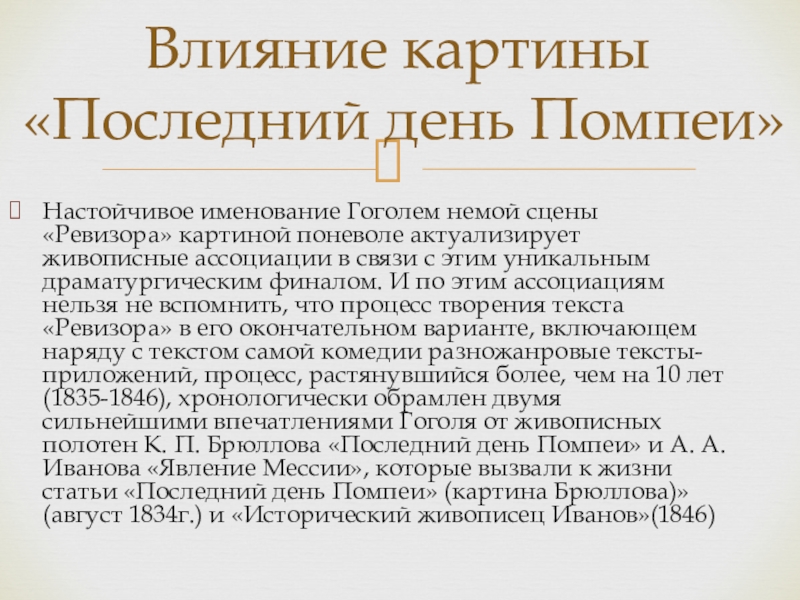 Влияние картины «Последний день Помпеи»

Настойчивое именование Гоголем немой сцены «Ревизора» картиной поневоле актуализирует живописные ассоциации в связи с этим уникальным драматургическим финалом. И по этим ассоциациям нельзя не вспомнить, что процесс творения текста «Ревизора» в его окончательном варианте, включающем наряду с текстом самой комедии разножанровые тексты-приложений, процесс, растянувшийся более, чем на 10 лет (1835-1846), хронологически обрамлен двумя сильнейшими впечатлениями Гоголя от живописных полотен К. П. Брюллова «Последний день Помпеи» и А. А. Иванова «Явление Мессии», которые вызвали к жизни статьи «Последний день Помпеи» (картина Брюллова)» (август 1834г.) и «Исторический живописец Иванов»(1846)